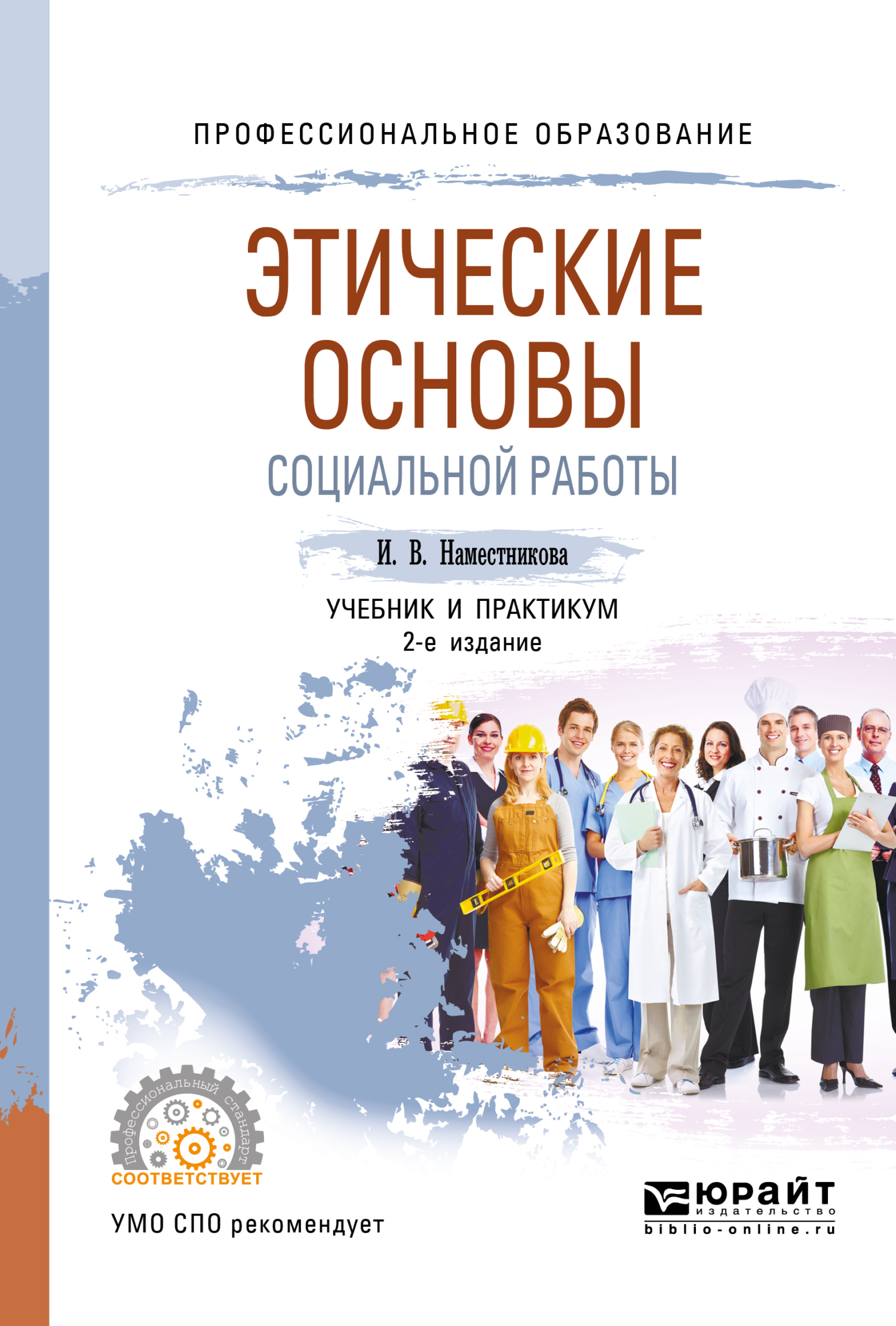 ПРОФЕССИОНАЛЬНОЕ ОБРАЗОВАНИЕ

ЭТИЧЕСКИЕ ОСНОВЫ СОЦИАЛЬНОЙ РАБОТЫ

И. В. Наместникова

УЧЕБНИК И ПРАКТИКУМ
2-е издание

Профессиональный стандарт
СООТВЕТСТВУЕТ

УМО СПО рекомендует

ЮРАЙТ
издательство
biblio-online.ru